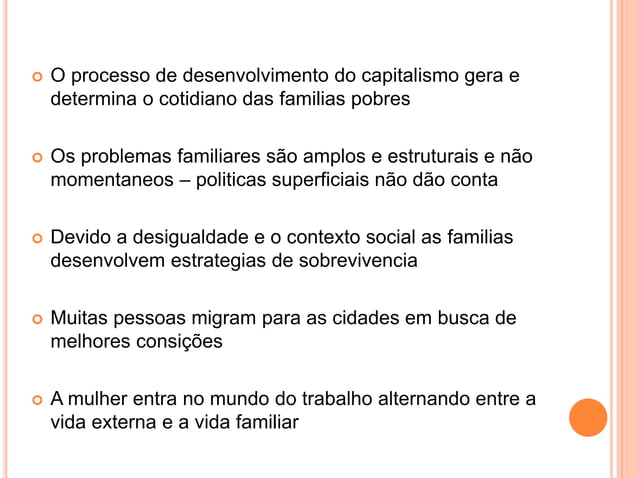 O processo de desenvolvimento do capitalismo gera e determina o cotidiano das familias pobres

Os problemas familiares são amplos e estruturais e não momentaneos – politicas superficiais não dão conta

Devido a desigualdade e o contexto social as familias desenvolvem estrategias de sobrevivencia

Muitas pessoas migram para as cidades em busca de melhores consições

A mulher entra no mundo do trabalho alternando entre a vida externa e a vida familiar